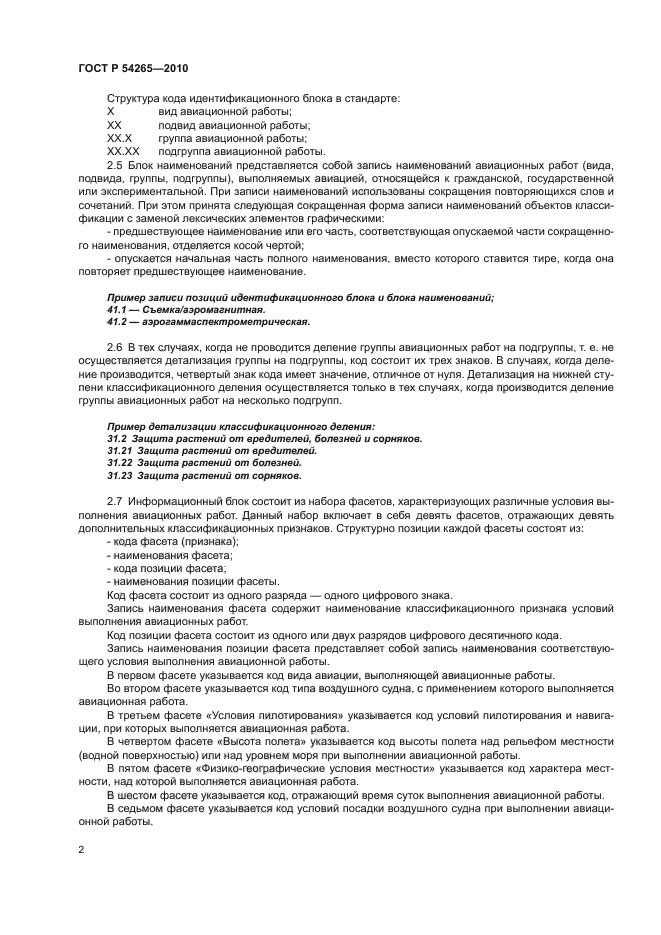 ГОСТ Р 54265—2010

Структура кода идентификационного блока в стандарте:
X вид авиационной работы;
XX подвид авиационной работы;
XX.X группа авиационной работы;
XX.XX подгруппа авиационной работы.

2.5 Блок наименований представляется собой запись наименований авиационных работ (вида, подвида, группы, подгруппы), выполняемых авиацией, относящейся к гражданской, государственной или экспериментальной. При записи наименований использованы сокращения повторяющихся слов и сочетаний. При этом принята следующая сокращенная форма записи наименований объектов классификации с заменой лексических элементов графическими:

- предшествующее наименование или его часть, соответствующая опускаемой части сокращенного наименования, отделяется косой чертой;

- опускается начальная часть полного наименования, вместо которого ставится тире, когда она повторяет предшествующее наименование.

Пример записи позиций идентификационного блока и блока наименований;
41.1 — Съемка/аэромагнитная.
41.2 — аэрогаммаспектрометрическая.

2.6 В тех случаях, когда не проводится деление группы авиационных работ на подгруппы, т. е. не осуществляется детализация группы на подгруппы, код состоит их трех знаков. В случаях, когда деление производится, четвертый знак кода имеет значение, отличное от нуля. Детализация на нижней ступени классификационного деления осуществляется только в тех случаях, когда производится деление группы авиационных работ на несколько подгрупп.

Пример детализации классификационного деления:
31.2 Защита растений от вредителей, болезней и сорняков.
31.21 Защита растений от вредителей.
31.22 Защита растений от болезней.
31.23 Защита растений от сорняков.

2.7 Информационный блок состоит из набора фасетов, характеризующих различные условия выполнения авиационных работ. Данный набор включает в себя девять фасетов, отражающих девять дополнительных классификационных признаков. Структурно позиции каждой фасеты состоят из:

- кода фасета (признака);
- наименования фасета;
- кода позиции фасета;
- наименования позиции фасеты.

Код фасета состоит из одного разряда — одного цифрового знака.

Запись наименования фасета содержит наименование классификационного признака условий выполнения авиационных работ.

Код позиции фасета состоит из одного или двух разрядов цифрового десятичного кода.

Запись наименования позиции фасета представляет собой запись наименования соответствующего условия выполнения авиационной работы.

В первом фасете указывается код вида авиации, выполняющей авиационные работы.

Во втором фасете указывается код типа воздушного судна, с применением которого выполняется авиационная работа.

В третьем фасете «Условия пилотирования» указывается код условий пилотирования и навигации, при которых выполняется авиационная работа.

В четвертом фасете «Высота полета» указывается код высоты полета над рельефом местности (водной поверхностью) или над уровнем моря при выполнении авиационной работы.

В пятом фасете «Физико-географические условия местности» указывается код характера местности, над которой выполняется авиационная работа.

В шестом фасете указывается код, отражающий время суток выполнения авиационной работы.

В седьмом фасете указывается код условий посадки воздушного судна при выполнении авиационной работы.

2